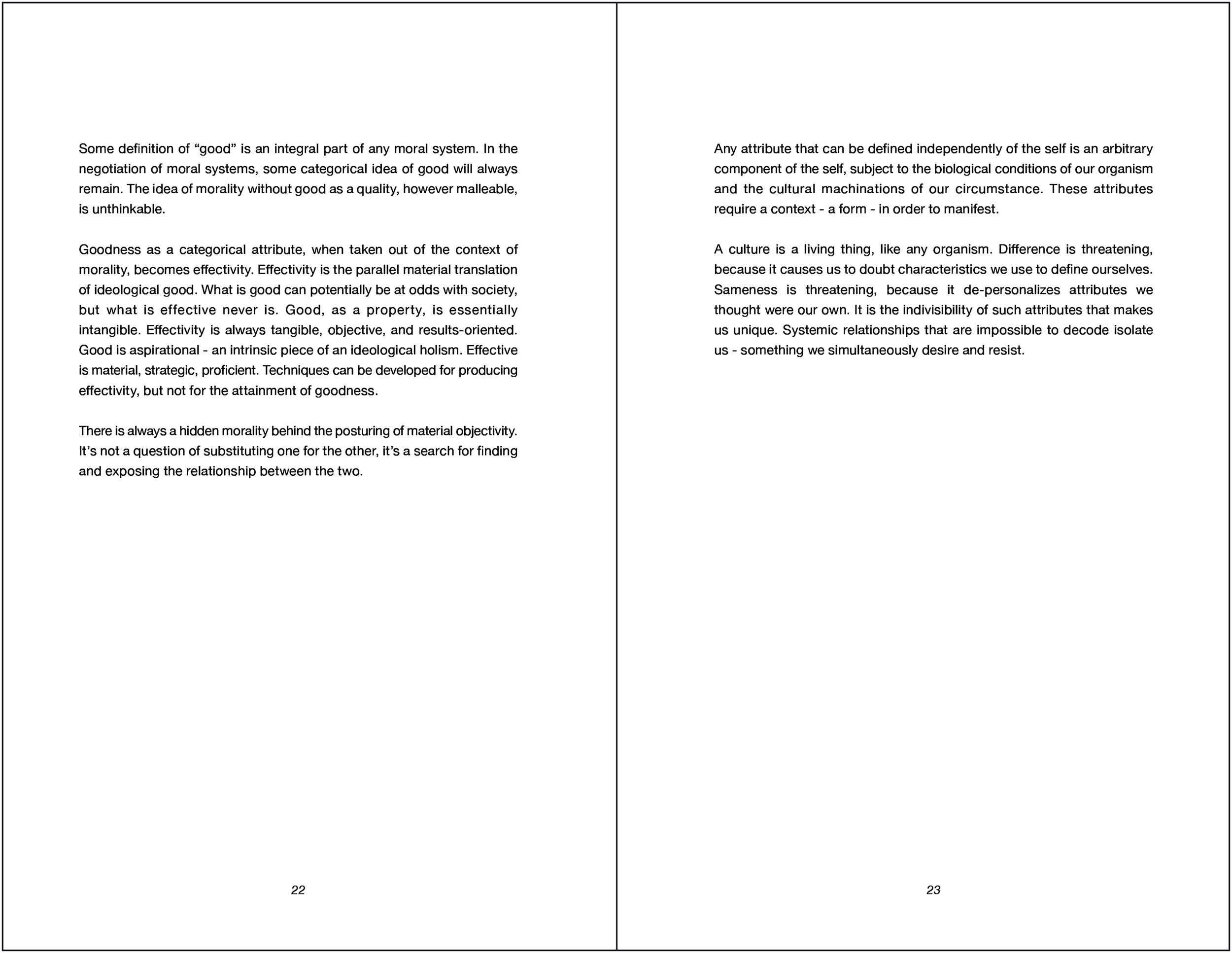 Some definition of “good” is an integral part of any moral system. In the negotiation of moral systems, some categorical idea of good will always remain. The idea of morality without good as a quality, however malleable, is unthinkable.

Goodness as a categorical attribute, when taken out of the context of morality, becomes effectivity. Effectivity is the parallel material translation of ideological good. What is good can potentially be at odds with society, but what is effective never is. Good, as a property, is essentially intangible. Effectivity is always tangible, objective, and results-oriented. Good is aspirational - an intrinsic piece of an ideological holism. Effective is material, strategic, proficient. Techniques can be developed for producing effectivity, but not for the attainment of goodness.

There is always a hidden morality behind the posturing of material objectivity. It’s not a question of substituting one for the other, it’s a search for finding and exposing the relationship between the two.

22

Any attribute that can be defined independently of the self is an arbitrary component of the self, subject to the biological conditions of our organism and the cultural machinations of our circumstance. These attributes require a context - a form - in order to manifest.

A culture is a living thing, like any organism. Difference is threatening, because it causes us to doubt characteristics we use to define ourselves. Sameness is threatening, because it de-personalizes attributes we thought were our own. It is the indivisibility of such attributes that makes us unique. Systemic relationships that are impossible to decode isolate us - something we simultaneously desire and resist.

23